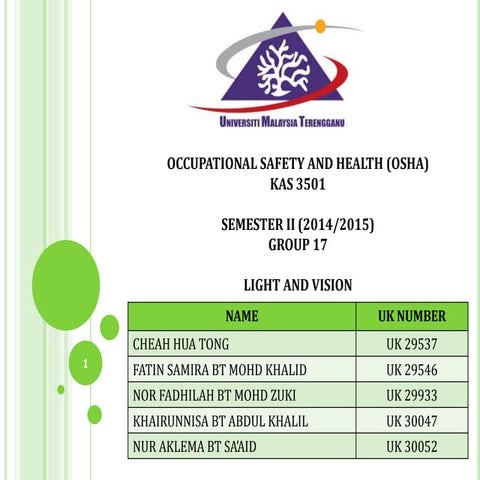 UNIVERSITI MALAYSIA TERENGGANU

OCCUPATIONAL SAFETY AND HEALTH (OSHA)
KAS 3501

SEMESTER II (2014/2015)
GROUP 17

LIGHT AND VISION

| NAME | UK NUMBER |
|---|---|
| CHEAH HUA TONG | UK 29537 |
| FATIN SAMIRA BT MOHD KHALID | UK 29546 |
| NOR FADHILAH BT MOHD ZUKI | UK 29933 |
| KHAIRUNNISA BT ABDUL KHALIL | UK 30047 |
| NUR AKLEMA BT SA'AID | UK 30052 |

1